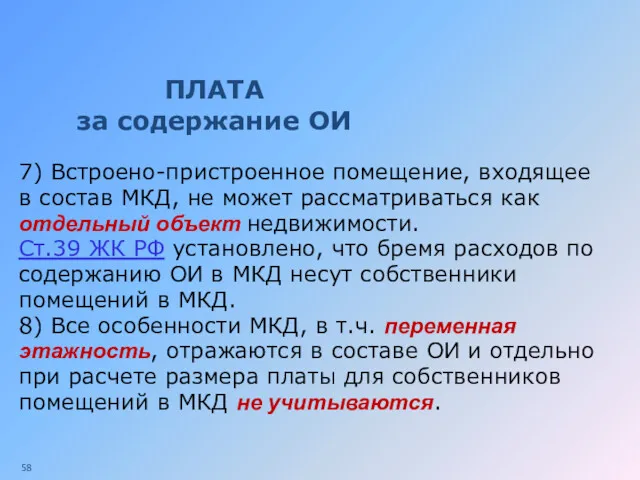 ПЛАТА
за содержание ОИ

7) Встроено-пристроенное помещение, входящее в состав МКД, не может рассматриваться как отдельный объект недвижимости.
Ст.39 ЖК РФ установлено, что бремя расходов по содержанию ОИ в МКД несут собственники помещений в МКД.
8) Все особенности МКД, в т.ч. переменная этажность, отражаются в составе ОИ и отдельно при расчете размера платы для собственников помещений в МКД не учитываются.

58